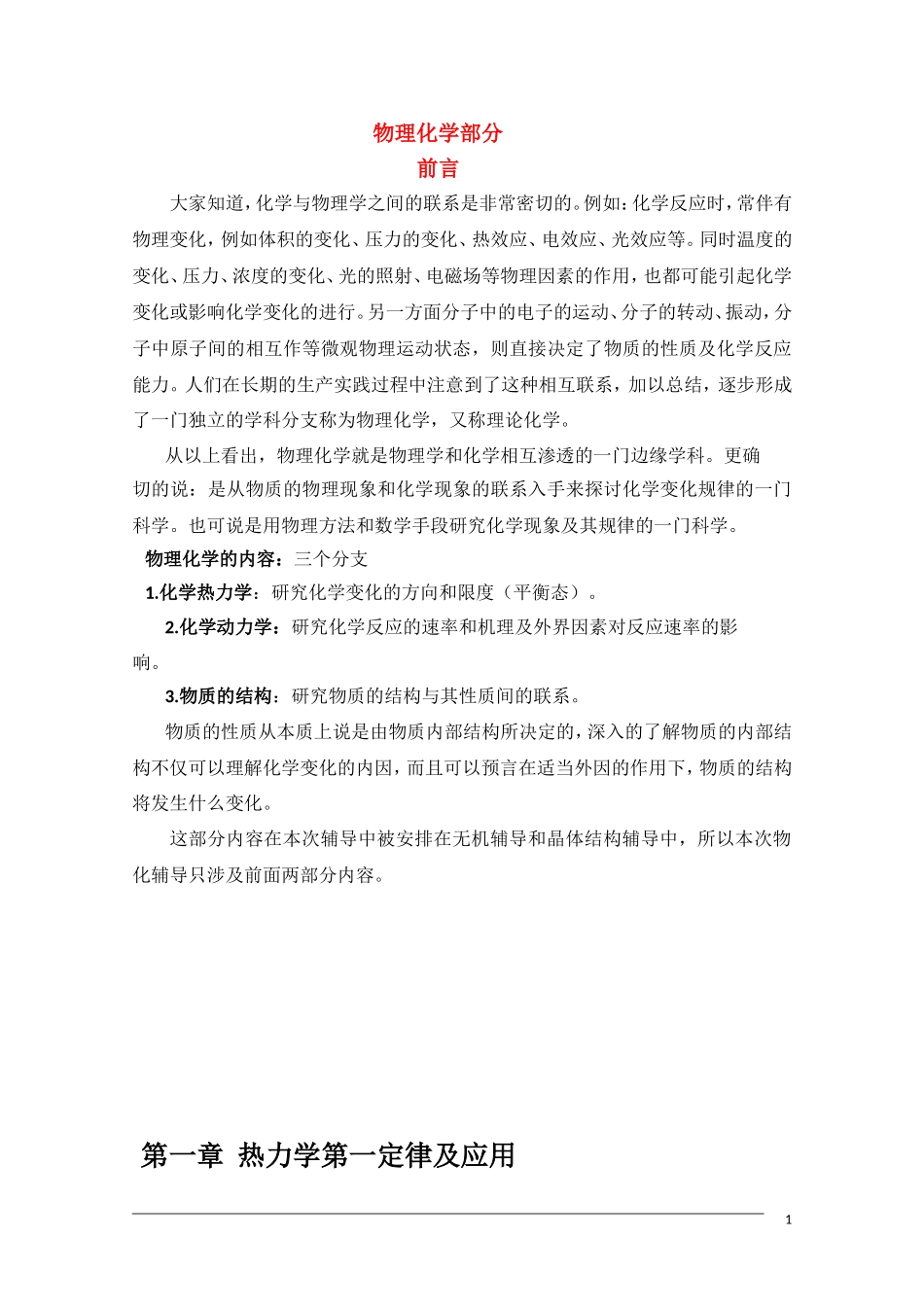 物理化学部分
前言

大家知道，化学与物理学之间的联系是非常密切的。例如：化学反应时，常伴有物理变化，例如体积的变化、压力的变化、热效应、电效应、光效应等。同时温度的变化、压力、浓度的变化、光的照射、电磁场等物理因素的作用，也都可能引起化学变化或影响化学变化的进行。另一方面分子中的电子的运动、分子的转动、振动，分子中原子间的相互作等微观物理运动状态，则直接决定了物质的性质及化学反应能力。人们在长期的生产实践过程中注意到了这种相互联系，加以总结，逐步形成了一门独立的学科分支称为物理化学，又称理论化学。

从以上看出，物理化学就是物理学和化学相互渗透的一门边缘学科。更确切的说：是从物质的物理现象和化学现象的联系入手来探讨化学变化规律的一门科学。也可说是用物理方法和数学手段研究化学现象及其规律的一门科学。

物理化学的内容：三个分支

1.化学热力学：研究化学变化的方向和限度（平衡态）。

2.化学动力学：研究化学反应的速率和机理及外界因素对反应速率的影响。

3.物质的结构：研究物质的结构与其性质间的联系。

物质的性质从本质上说是由物质内部结构所决定的，深入的了解物质的内部结构不仅可以理解化学变化的内因，而且可以预言在适当外因的作用下，物质的结构将发生什么变化。

这部分内容在本次辅导中被安排在无机辅导和晶体结构辅导中，所以本次物化辅导只涉及前面两部分内容。

第一章 热力学第一定律及应用

1